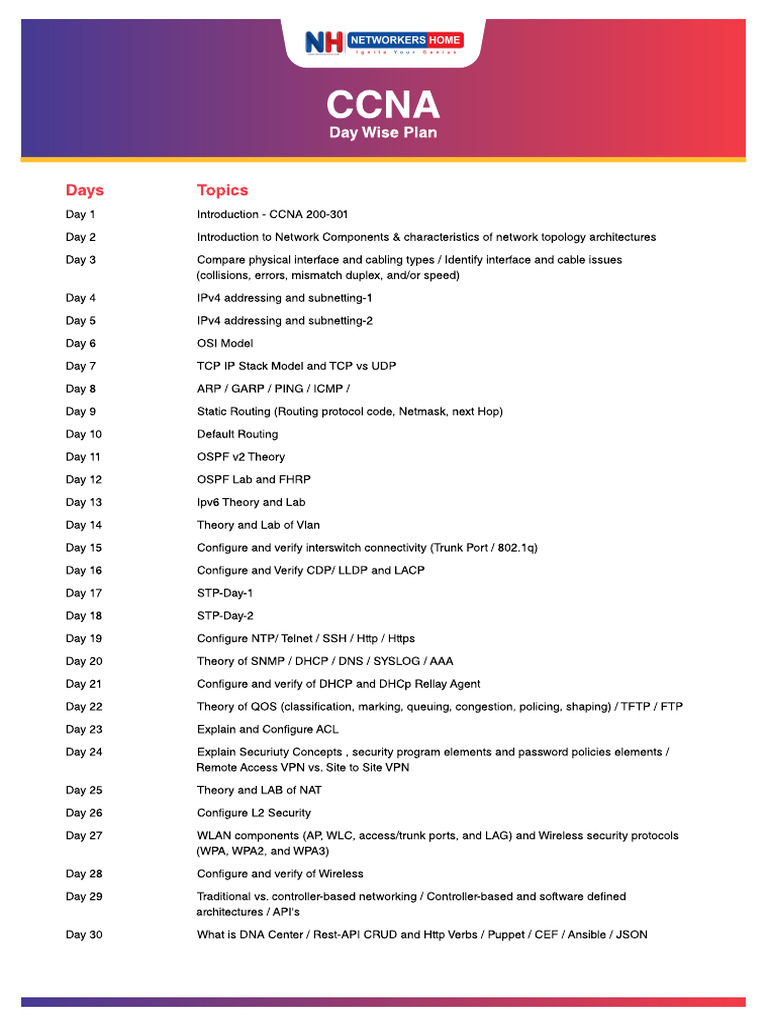 NH NETWORKERS HOME
Ignite Your Genius

CCNA
Day Wise Plan

| Days | Topics |
|---|---|
| Day 1 | Introduction - CCNA 200-301 |
| Day 2 | Introduction to Network Components & characteristics of network topology architectures |
| Day 3 | Compare physical interface and cabling types / Identify interface and cable issues (collisions, errors, mismatch duplex, and/or speed) |
| Day 4 | IPv4 addressing and subnetting-1 |
| Day 5 | IPv4 addressing and subnetting-2 |
| Day 6 | OSI Model |
| Day 7 | TCP IP Stack Model and TCP vs UDP |
| Day 8 | ARP / GARP / PING / ICMP / |
| Day 9 | Static Routing (Routing protocol code, Netmask, next Hop) |
| Day 10 | Default Routing |
| Day 11 | OSPF v2 Theory |
| Day 12 | OSPF Lab and FHRP |
| Day 13 | Ipv6 Theory and Lab |
| Day 14 | Theory and Lab of Vlan |
| Day 15 | Configure and verify interswitch connectivity (Trunk Port / 802.1q) |
| Day 16 | Configure and Verify CDP/ LLDP and LACP |
| Day 17 | STP-Day-1 |
| Day 18 | STP-Day-2 |
| Day 19 | Configure NTP/ Telnet / SSH / Http / Https |
| Day 20 | Theory of SNMP / DHCP / DNS / SYSLOG / AAA |
| Day 21 | Configure and verify of DHCP and DHCp Rellay Agent |
| Day 22 | Theory of QOS (classification, marking, queuing, congestion, policing, shaping) / TFTP / FTP |
| Day 23 | Explain and Configure ACL |
| Day 24 | Explain Securiuty Concepts , security program elements and password policies elements / Remote Access VPN vs. Site to Site VPN |
| Day 25 | Theory and LAB of NAT |
| Day 26 | Configure L2 Security |
| Day 27 | WLAN components (AP, WLC, access/trunk ports, and LAG) and Wireless security protocols (WPA, WPA2, and WPA3) |
| Day 28 | Configure and verify of Wireless |
| Day 29 | Traditional vs. controller-based networking / Controller-based and software defined architectures / API's |
| Day 30 | What is DNA Center / Rest-API CRUD and Http Verbs / Puppet / CEF / Ansible / JSON |